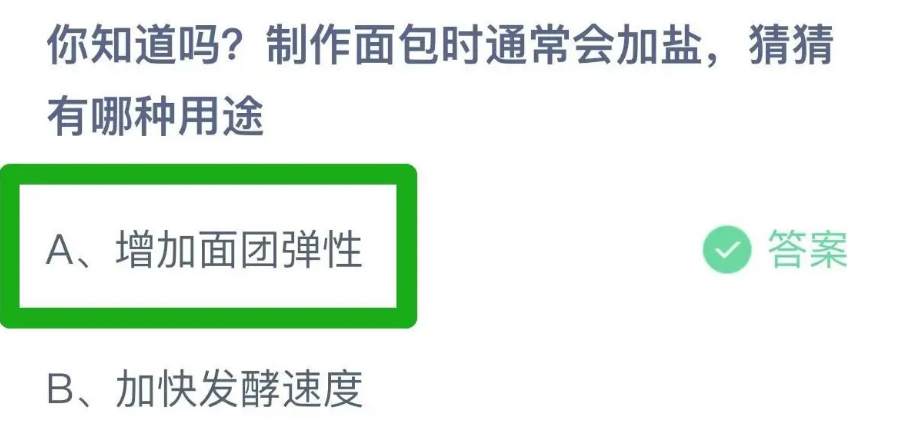 你知道吗？制作面包时通常会加盐，猜猜有哪种用途

A、增加面团弹性

答案

B、加快发酵速度